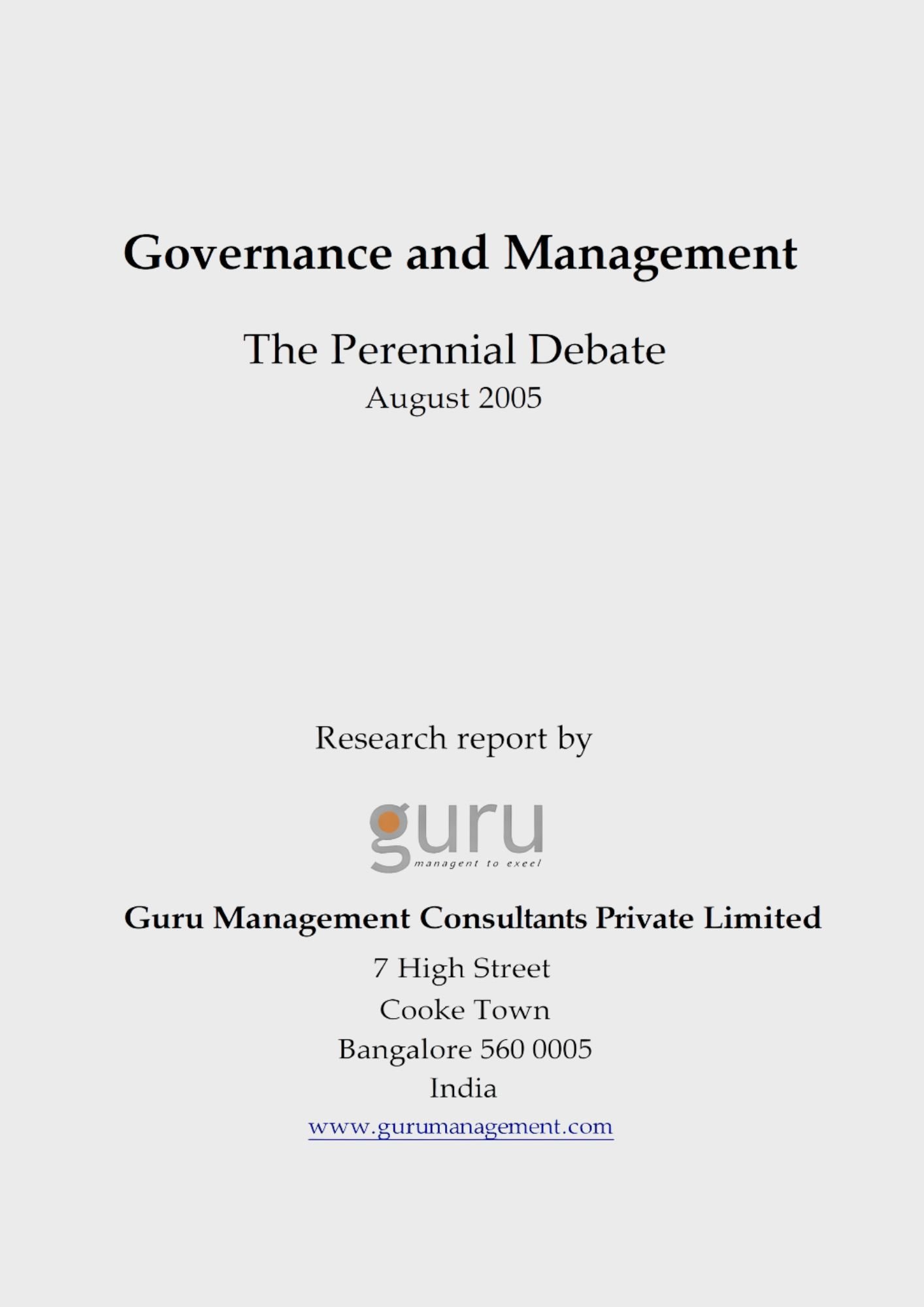 Governance and Management

The Perennial Debate

August 2005

Research report by

guru
managent to exeel

Guru Management Consultants Private Limited

7 High Street
Cooke Town
Bangalore 560 0005
India
www.gurumanagement.com